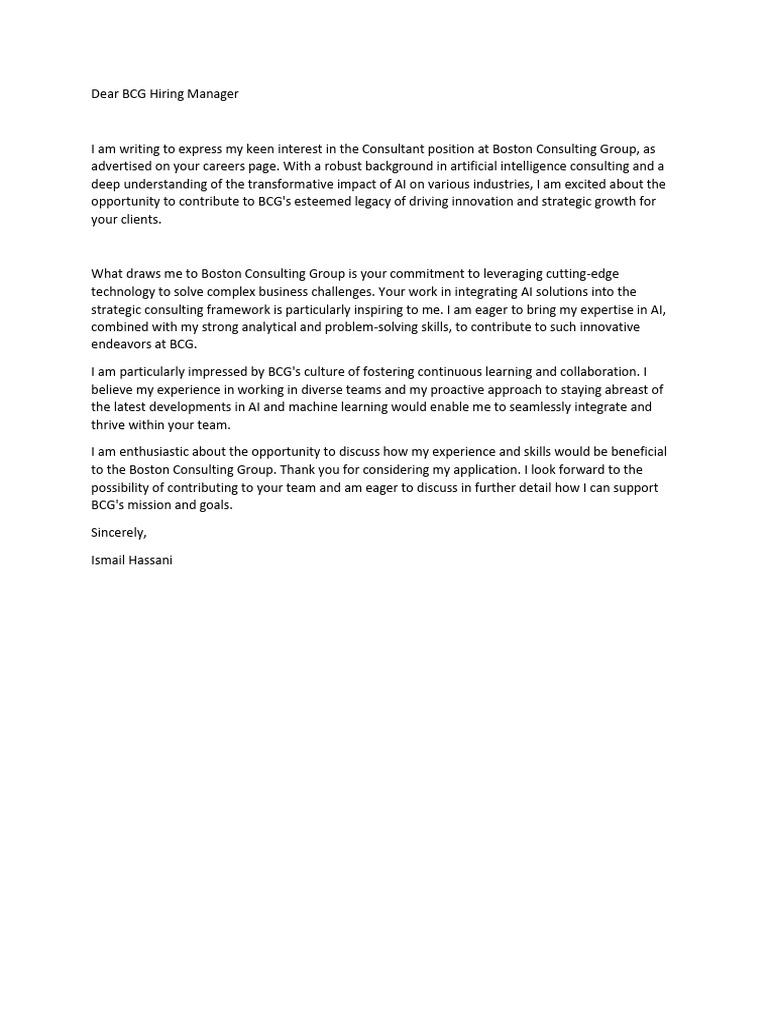 Dear BCG Hiring Manager

I am writing to express my keen interest in the Consultant position at Boston Consulting Group, as advertised on your careers page. With a robust background in artificial intelligence consulting and a deep understanding of the transformative impact of AI on various industries, I am excited about the opportunity to contribute to BCG's esteemed legacy of driving innovation and strategic growth for your clients.

What draws me to Boston Consulting Group is your commitment to leveraging cutting-edge technology to solve complex business challenges. Your work in integrating AI solutions into the strategic consulting framework is particularly inspiring to me. I am eager to bring my expertise in AI, combined with my strong analytical and problem-solving skills, to contribute to such innovative endeavors at BCG.

I am particularly impressed by BCG's culture of fostering continuous learning and collaboration. I believe my experience in working in diverse teams and my proactive approach to staying abreast of the latest developments in AI and machine learning would enable me to seamlessly integrate and thrive within your team.

I am enthusiastic about the opportunity to discuss how my experience and skills would be beneficial to the Boston Consulting Group. Thank you for considering my application. I look forward to the possibility of contributing to your team and am eager to discuss in further detail how I can support BCG's mission and goals.

Sincerely,

Ismail Hassani